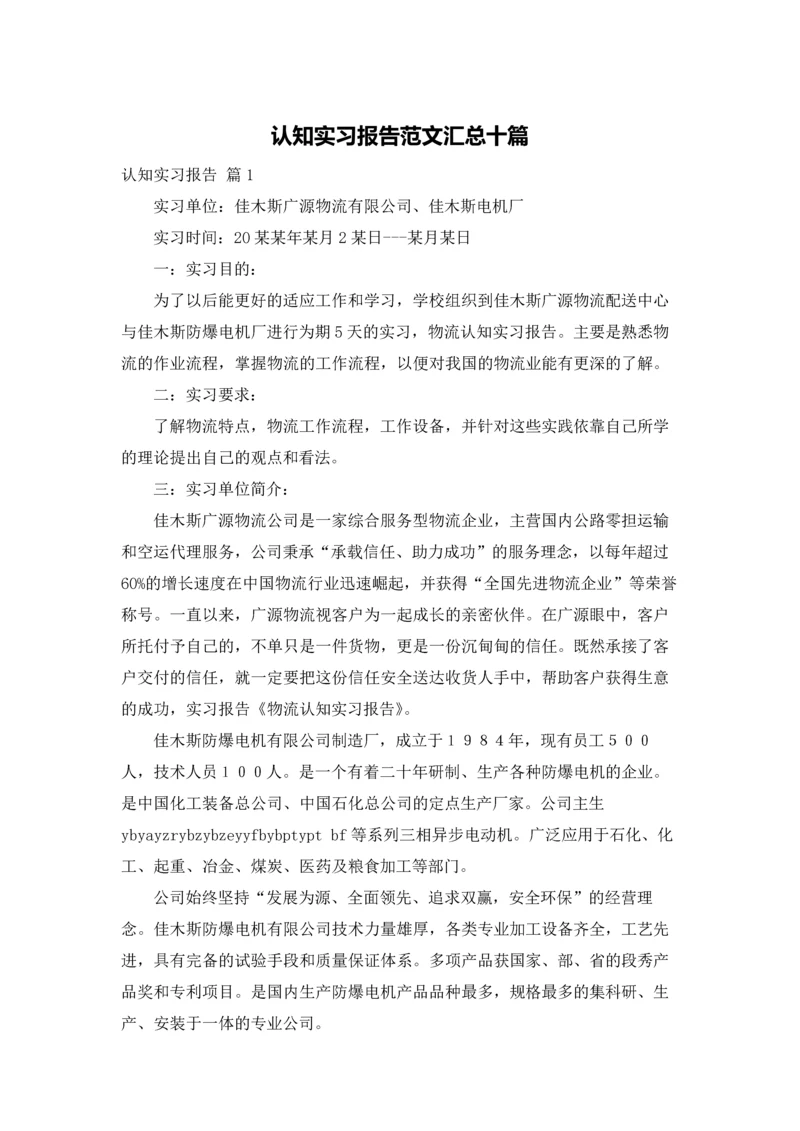 认知实习报告范文汇总十篇

认知实习报告 篇1

实习单位：佳木斯广源物流有限公司、佳木斯电机厂

实习时间：20某某年某月2某日---某月某日

一：实习目的：

为了以后能更好的适应工作和学习，学校组织到佳木斯广源物流配送中心与佳木斯防爆电机厂进行为期5天的实习，物流认知实习报告。主要是熟悉物流的作业流程，掌握物流的工作流程，以便对我国的物流业能有更深的了解。

二：实习要求：

了解物流特点，物流工作流程，工作设备，并针对这些实践依靠自己所学的理论提出自己的观点和看法。

三：实习单位简介：

佳木斯广源物流公司是一家综合服务型物流企业，主营国内公路零担运输和空运代理服务，公司秉承“承载信任、助力成功”的服务理念，以每年超过60%的增长速度在中国物流行业迅速崛起，并获得“全国先进物流企业”等荣誉称号。一直以来，广源物流视客户为一起成长的亲密伙伴。在广源眼中，客户所托付予自己的，不单只是一件货物，更是一份沉甸甸的信任。既然承接了客户交付的信任，就一定要把这份信任安全送达收货人手中，帮助客户获得生意的成功，实习报告《物流认知实习报告》。

佳木斯防爆电机有限公司制造厂，成立于１９８４年，现有员工５００人，技术人员１００人。是一个有着二十年研制、生产各种防爆电机的企业。是中国化工装备总公司、中国石化总公司的定点生产厂家。公司主生ybyayzrybzybzeyyfbybptypt bf等系列三相异步电动机。广泛应用于石化、化工、起重、冶金、煤炭、医药及粮食加工等部门。

公司始终坚持“发展为源、全面领先、追求双赢，安全环保”的经营理念。佳木斯防爆电机有限公司技术力量雄厚，各类专业加工设备齐全，工艺先进，具有完备的试验手段和质量保证体系。多项产品获国家、部、省的段秀产品奖和专利项目。是国内生产防爆电机产品品种最多，规格最多的集科研、生产、安装于一体的专业公司。